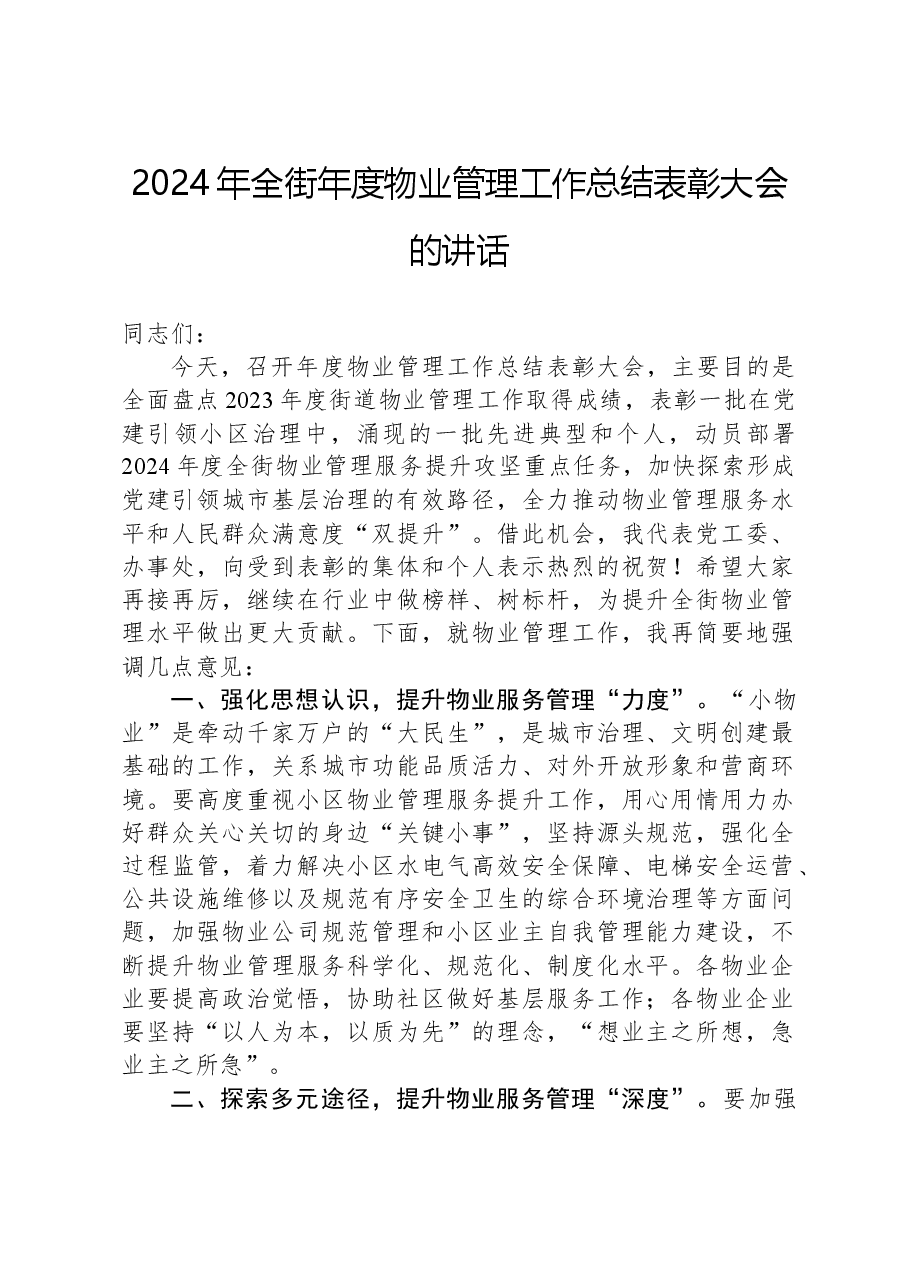 2024年全街年度物业管理工作总结表彰大会的讲话

同志们：

今天，召开年度物业管理工作总结表彰大会，主要目的是全面盘点2023年度街道物业管理工作取得成绩，表彰一批在党建引领小区治理中，涌现的一批先进典型和个人，动员部署2024年度全街物业管理服务提升攻坚重点任务，加快探索形成党建引领城市基层治理的有效路径，全力推动物业管理服务水平和人民群众满意度“双提升”。借此机会，我代表党工委、办事处，向受到表彰的集体和个人表示热烈的祝贺！希望大家再接再厉，继续在行业中做榜样、树标杆，为提升全街物业管理水平做出更大贡献。下面，就物业管理工作，我再简要地强调几点意见：

一、强化思想认识，提升物业服务管理“力度”。“小物业”是牵动千家万户的“大民生”，是城市治理、文明创建最基础的工作，关系城市功能品质活力、对外开放形象和营商环境。要高度重视小区物业管理服务提升工作，用心用情用力办好群众关心关切的身边“关键小事”，坚持源头规范，强化全过程监管，着力解决小区水电气高效安全保障、电梯安全运营、公共设施维修以及规范有序安全卫生的综合环境治理等方面问题，加强物业公司规范管理和小区业主自我管理能力建设，不断提升物业管理服务科学化、规范化、制度化水平。各物业企业要提高政治觉悟，协助社区做好基层服务工作；各物业企业要坚持“以人为本，以质为先”的理念，“想业主之所想，急业主之所急”。

二、探索多元途径，提升物业服务管理“深度”。要加强